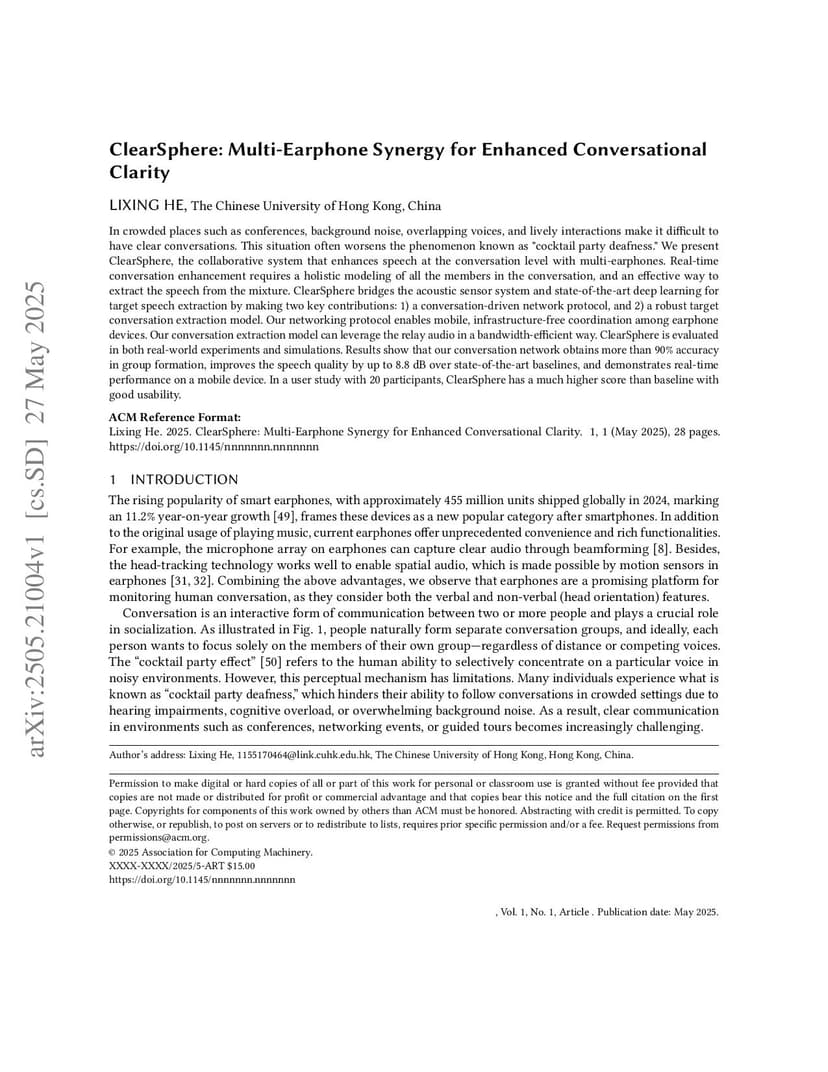 arXiv:2505.21004v1 [cs.SD] 27 May 2025

ClearSphere: Multi-Earphone Synergy for Enhanced Conversational Clarity

LIXING HE, The Chinese University of Hong Kong, China

In crowded places such as conferences, background noise, overlapping voices, and lively interactions make it difficult to have clear conversations. This situation often worsens the phenomenon known as "cocktail party deafness." We present ClearSphere, the collaborative system that enhances speech at the conversation level with multi-earphones. Real-time conversation enhancement requires a holistic modeling of all the members in the conversation, and an effective way to extract the speech from the mixture. ClearSphere bridges the acoustic sensor system and state-of-the-art deep learning for target speech extraction by making two key contributions: 1) a conversation-driven network protocol, and 2) a robust target conversation extraction model. Our networking protocol enables mobile, infrastructure-free coordination among earphone devices. Our conversation extraction model can leverage the relay audio in a bandwidth-efficient way. ClearSphere is evaluated in both real-world experiments and simulations. Results show that our conversation network obtains more than 90% accuracy in group formation, improves the speech quality by up to 8.8 dB over state-of-the-art baselines, and demonstrates real-time performance on a mobile device. In a user study with 20 participants, ClearSphere has a much higher score than baseline with good usability.

ACM Reference Format:
Lixing He. 2025. ClearSphere: Multi-Earphone Synergy for Enhanced Conversational Clarity. 1, 1 (May 2025), 28 pages. https://doi.org/10.1145/nnnnnnn.nnnnnnn

1 INTRODUCTION

The rising popularity of smart earphones, with approximately 455 million units shipped globally in 2024, marking an 11.2% year-on-year growth [49], frames these devices as a new popular category after smartphones. In addition to the original usage of playing music, current earphones offer unprecedented convenience and rich functionalities. For example, the microphone array on earphones can capture clear audio through beamforming [8]. Besides, the head-tracking technology works well to enable spatial audio, which is made possible by motion sensors in earphones [31, 32]. Combining the above advantages, we observe that earphones are a promising platform for monitoring human conversation, as they consider both the verbal and non-verbal (head orientation) features.

Conversation is an interactive form of communication between two or more people and plays a crucial role in socialization. As illustrated in Fig. 1, people naturally form separate conversation groups, and ideally, each person wants to focus solely on the members of their own group—regardless of distance or competing voices. The "cocktail party effect" [50] refers to the human ability to selectively concentrate on a particular voice in noisy environments. However, this perceptual mechanism has limitations. Many individuals experience what is known as "cocktail party deafness," which hinders their ability to follow conversations in crowded settings due to hearing impairments, cognitive overload, or overwhelming background noise. As a result, clear communication in environments such as conferences, networking events, or guided tours becomes increasingly challenging.

Author's address: Lixing He, 1155170464@link.cuhk.edu.hk, The Chinese University of Hong Kong, Hong Kong, China.

Permission to make digital or hard copies of all or part of this work for personal or classroom use is granted without fee provided that copies are not made or distributed for profit or commercial advantage and that copies bear this notice and the full citation on the first page. Copyrights for components of this work owned by others than ACM must be honored. Abstracting with credit is permitted. To copy otherwise, or republish, to post on servers or to redistribute to lists, requires prior specific permission and/or a fee. Request permissions from permissions@acm.org.
© 2025 Association for Computing Machinery.
XXXX-XXXX/2025/5-ART $15.00
https://doi.org/10.1145/nnnnnnn.nnnnnnn

, Vol. 1, No. 1, Article . Publication date: May 2025.